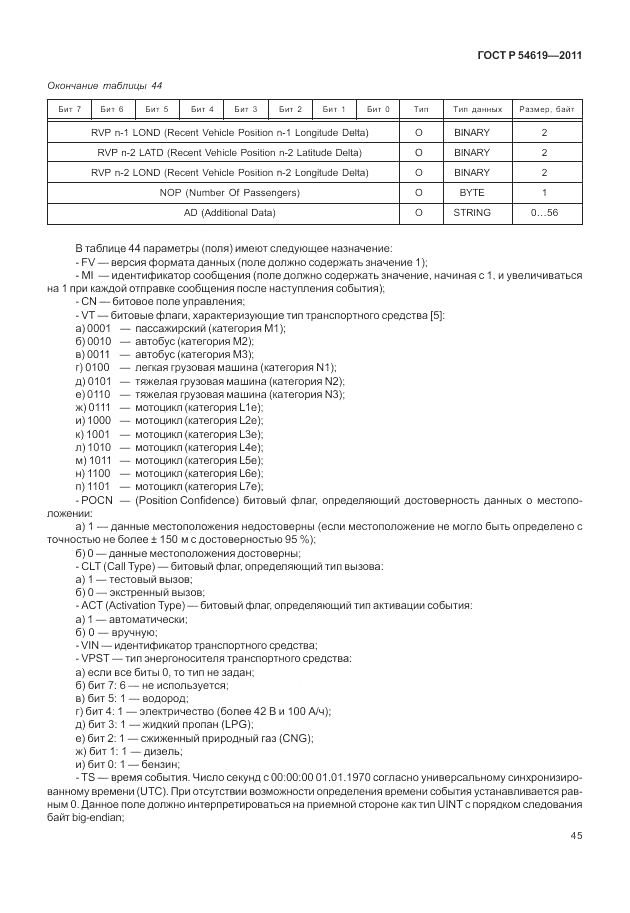 ГОСТ Р 54619—2011

Окончание таблицы 44

| Бит 7 | Бит 6 | Бит 5 | Бит 4 | Бит 3 | Бит 2 | Бит 1 | Бит 0 | Тип | Тип данных | Размер, байт |
|---|---|---|---|---|---|---|---|---|---|---|
| RVP n-1 LOND (Recent Vehicle Position n-1 Longitude Delta) | | | | | | | | O | BINARY | 2 |
| RVP n-2 LATD (Recent Vehicle Position n-2 Latitude Delta) | | | | | | | | O | BINARY | 2 |
| RVP n-2 LOND (Recent Vehicle Position n-2 Longitude Delta) | | | | | | | | O | BINARY | 2 |
| NOP (Number Of Passengers) | | | | | | | | O | BYTE | 1 |
| AD (Additional Data) | | | | | | | | O | STRING | 0…56 |

В таблице 44 параметры (поля) имеют следующее назначение:
- FV — версия формата данных (поле должно содержать значение 1);
- MI — идентификатор сообщения (поле должно содержать значение, начиная с 1, и увеличиваться на 1 при каждой отправке сообщения после наступления события);
- CN — битовое поле управления;
- VT — битовые флаги, характеризующие тип транспортного средства [5]:
а) 0001 — пассажирский (категория M1);
б) 0010 — автобус (категория M2);
в) 0011 — автобус (категория M3);
г) 0100 — легкая грузовая машина (категория N1);
д) 0101 — тяжелая грузовая машина (категория N2);
е) 0110 — тяжелая грузовая машина (категория N3);
ж) 0111 — мотоцикл (категория L1e);
и) 1000 — мотоцикл (категория L2e);
к) 1001 — мотоцикл (категория L3e);
л) 1010 — мотоцикл (категория L4e);
м) 1011 — мотоцикл (категория L5e);
н) 1100 — мотоцикл (категория L6e);
п) 1101 — мотоцикл (категория L7e);
- POCN — (Position Confidence) битовый флаг, определяющий достоверность данных о местоположении:
а) 1 — данные местоположения недостоверны (если местоположение не могло быть определено с точностью не более ± 150 м с достоверностью 95 %);
б) 0 — данные местоположения достоверны;
- CLT (Call Type) — битовый флаг, определяющий тип вызова:
а) 1 — тестовый вызов;
б) 0 — экстренный вызов;
- ACT (Activation Type) — битовый флаг, определяющий тип активации события:
а) 1 — автоматически;
б) 0 — вручную;
- VIN — идентификатор транспортного средства;
- VPST — тип энергоносителя транспортного средства:
а) если все биты 0, то тип не задан;
б) бит 7: 6 — не используется;
в) бит 5: 1 — водород;
г) бит 4: 1 — электричество (более 42 В и 100 А/ч);
д) бит 3: 1 — жидкий пропан (LPG);
е) бит 2: 1 — сжиженный природный газ (CNG);
ж) бит 1: 1 — дизель;
и) бит 0: 1 — бензин;
- TS — время события. Число секунд с 00:00:00 01.01.1970 согласно универсальному синхронизированному времени (UTC). При отсутствии возможности определения времени события устанавливается равным 0. Данное поле должно интерпретироваться на приемной стороне как тип UINT с порядком следования байт big-endian;

45